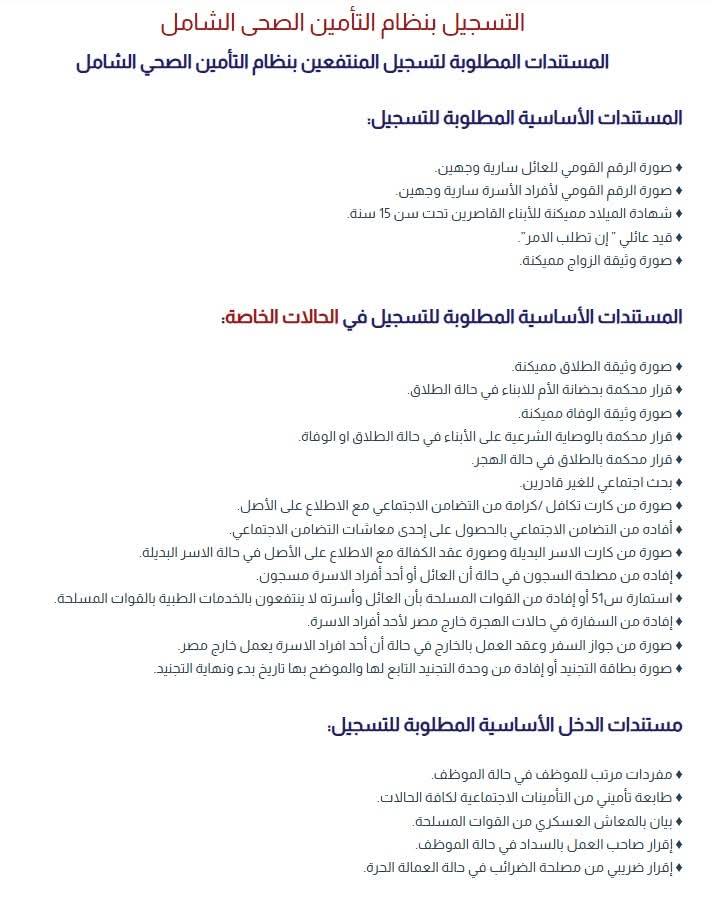 التسجيل بنظام التأمين الصحى الشامل

المستندات المطلوبة لتسجيل المنتفعين بنظام التأمين الصحي الشامل

المستندات الأساسية المطلوبة للتسجيل:

♦ صورة الرقم القومي للعائل سارية وجهين.
♦ صورة الرقم القومي لأفراد الأسرة سارية وجهين.
♦ شهادة الميلاد مميكنة للأبناء القاصرين تحت سن 15 سنة.
♦ قيد عائلي " إن تطلب الامر".
♦ صورة وثيقة الزواج مميكنة.

المستندات الأساسية المطلوبة للتسجيل في الحالات الخاصة:

♦ صورة وثيقة الطلاق مميكنة.
♦ قرار محكمة بحضانة الأم للابناء في حالة الطلاق.
♦ صورة وثيقة الوفاة مميكنة.
♦ قرار محكمة بالوصاية الشرعية على الأبناء في حالة الطلاق او الوفاة.
♦ قرار محكمة بالطلاق في حالة الهجر.
♦ بحث اجتماعي للغير قادرين.
♦ صورة من كارت تكافل /كرامة من التضامن الاجتماعي مع الاطلاع على الأصل.
♦ أفاده من التضامن الاجتماعي بالحصول على إحدى معاشات التضامن الاجتماعي.
♦ صورة من كارت الاسر البديلة وصورة عقد الكفالة مع الاطلاع على الأصل في حالة الاسر البديلة.
♦ إفاده من مصلحة السجون في حالة أن العائل أو أحد أفراد الاسرة مسجون.
♦ استمارة س51 أو إفادة من القوات المسلحة بأن العائل وأسرته لا ينتفعون بالخدمات الطبية بالقوات المسلحة.
♦ إفادة من السفارة في حالات الهجرة خارج مصر لأحد أفراد الاسرة.
♦ صورة من جواز السفر وعقد العمل بالخارج في حالة أن أحد افراد الاسرة يعمل خارج مصر.
♦ صورة بطاقة التجنيد أو إفادة من وحدة التجنيد التابع لها والموضح بها تاريخ بدء ونهاية التجنيد.

مستندات الدخل الأساسية المطلوبة للتسجيل:

♦ مفردات مرتب للموظف في حالة الموظف.
♦ طابعة تأميني من التأمينات الاجتماعية لكافة الحالات.
♦ بيان بالمعاش العسكري من القوات المسلحة.
♦ إقرار صاحب العمل بالسداد في حالة الموظف.
♦ إقرار ضريبي من مصلحة الضرائب في حالة العمالة الحرة.